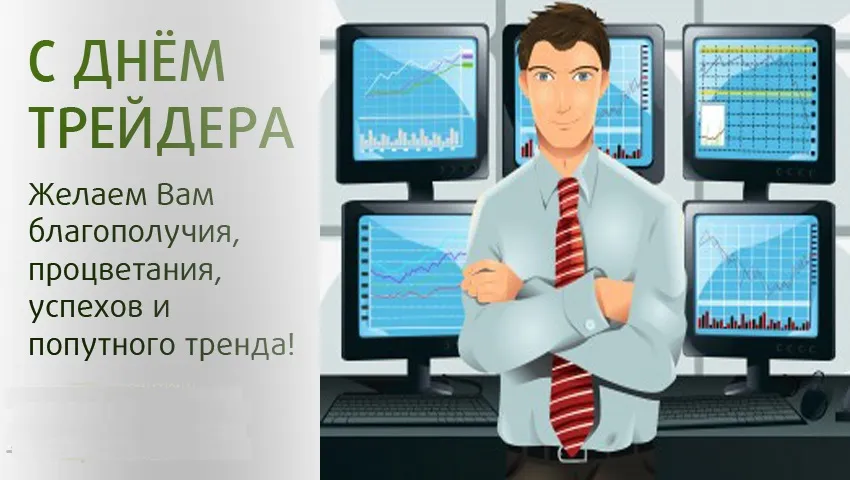 С ДНЁМ ТРЕЙДЕРА

Желаем Вам благополучия, процветания, успехов и попутного тренда!